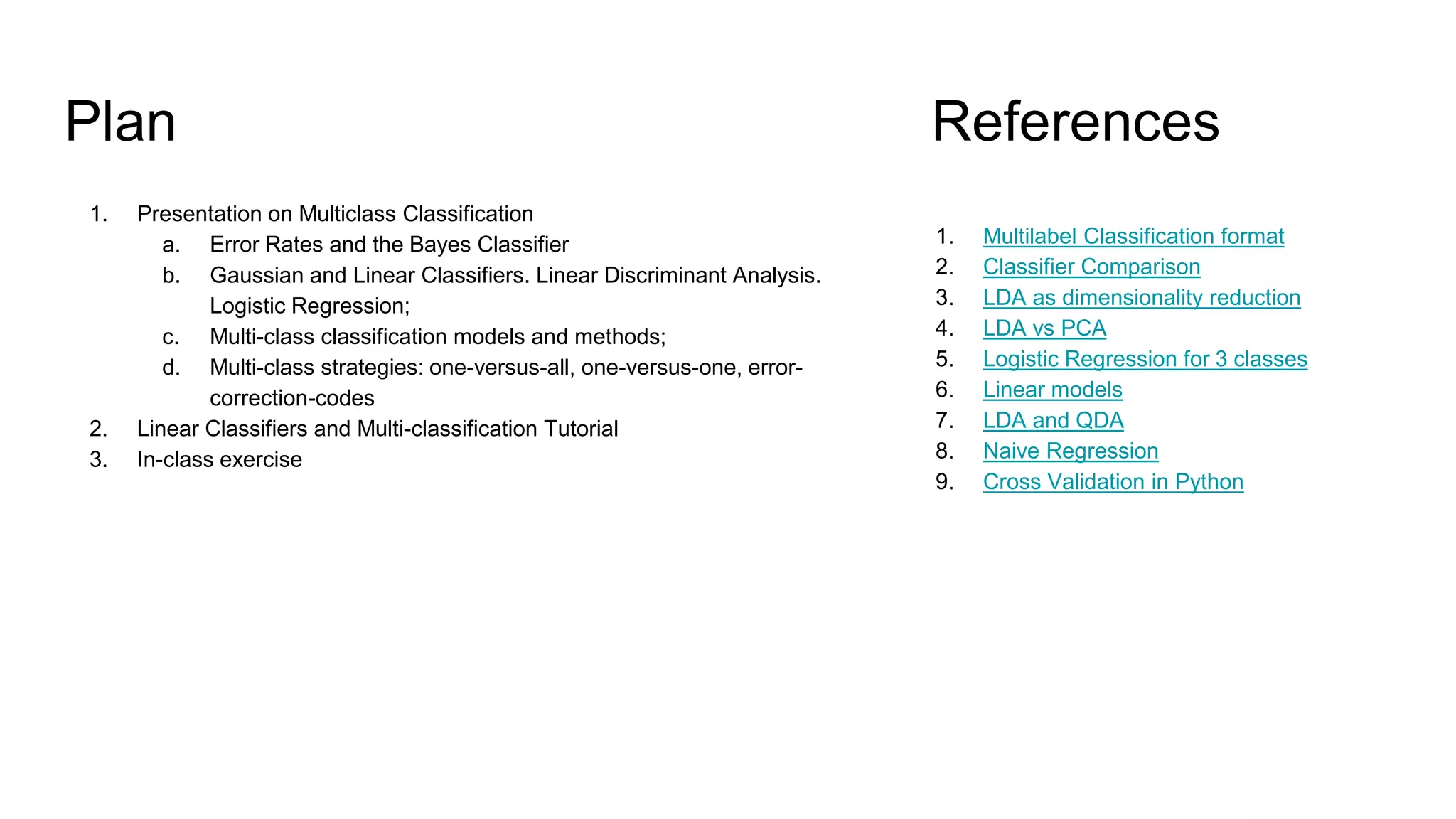 Plan

1. Presentation on Multiclass Classification
   a. Error Rates and the Bayes Classifier
   b. Gaussian and Linear Classifiers. Linear Discriminant Analysis. Logistic Regression;
   c. Multi-class classification models and methods;
   d. Multi-class strategies: one-versus-all, one-versus-one, error-correction-codes
2. Linear Classifiers and Multi-classification Tutorial
3. In-class exercise

References

1. Multilabel Classification format
2. Classifier Comparison
3. LDA as dimensionality reduction
4. LDA vs PCA
5. Logistic Regression for 3 classes
6. Linear models
7. LDA and QDA
8. Naive Regression
9. Cross Validation in Python